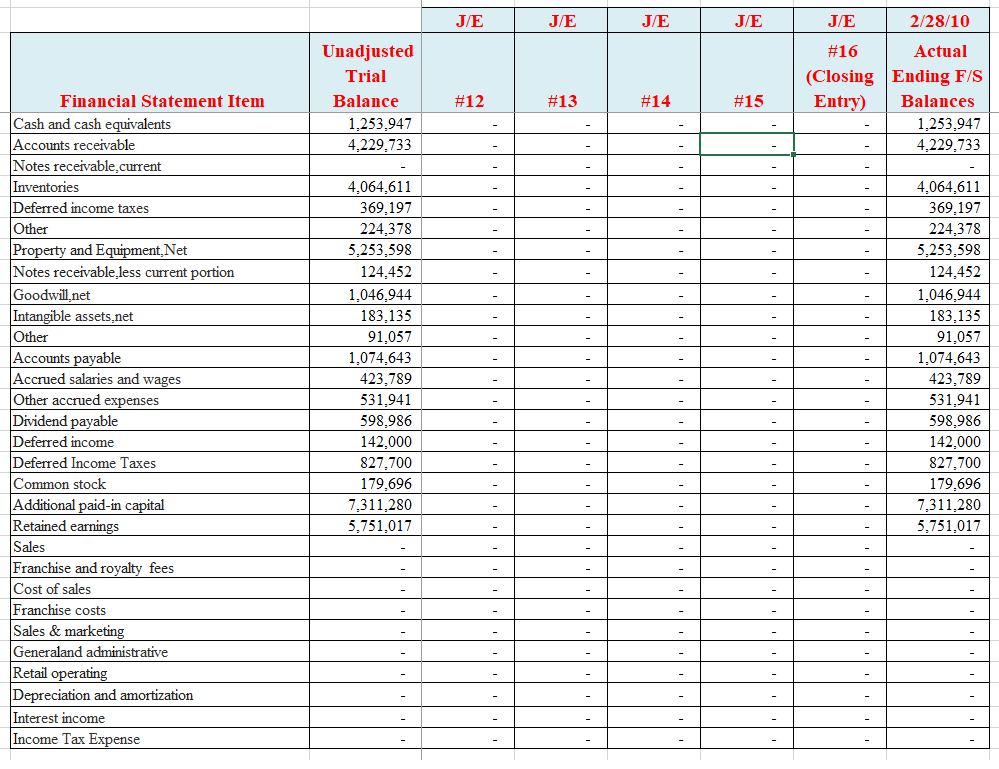 | Financial Statement Item | Unadjusted Trial Balance | J/E #12 | J/E #13 | J/E #14 | J/E #15 | J/E #16 (Closing Entry) | 2/28/10 Actual Ending F/S Balances |
|---|---|---|---|---|---|---|---|
| Cash and cash equivalents | 1,253,947 | - | - | - | - | - | 1,253,947 |
| Accounts receivable | 4,229,733 | - | - | - | - | - | 4,229,733 |
| Notes receivable,current | - | - | - | - | - | - | - |
| Inventories | 4,064,611 | - | - | - | - | - | 4,064,611 |
| Deferred income taxes | 369,197 | - | - | - | - | - | 369,197 |
| Other | 224,378 | - | - | - | - | - | 224,378 |
| Property and Equipment,Net | 5,253,598 | - | - | - | - | - | 5,253,598 |
| Notes receivable,less current portion | 124,452 | - | - | - | - | - | 124,452 |
| Goodwill,net | 1,046,944 | - | - | - | - | - | 1,046,944 |
| Intangible assets,net | 183,135 | - | - | - | - | - | 183,135 |
| Other | 91,057 | - | - | - | - | - | 91,057 |
| Accounts payable | 1,074,643 | - | - | - | - | - | 1,074,643 |
| Accrued salaries and wages | 423,789 | - | - | - | - | - | 423,789 |
| Other accrued expenses | 531,941 | - | - | - | - | - | 531,941 |
| Dividend payable | 598,986 | - | - | - | - | - | 598,986 |
| Deferred income | 142,000 | - | - | - | - | - | 142,000 |
| Deferred Income Taxes | 827,700 | - | - | - | - | - | 827,700 |
| Common stock | 179,696 | - | - | - | - | - | 179,696 |
| Additional paid-in capital | 7,311,280 | - | - | - | - | - | 7,311,280 |
| Retained earnings | 5,751,017 | - | - | - | - | - | 5,751,017 |
| Sales | - | - | - | - | - | - | - |
| Franchise and royalty fees | - | - | - | - | - | - | - |
| Cost of sales | - | - | - | - | - | - | - |
| Franchise costs | - | - | - | - | - | - | - |
| Sales & marketing | - | - | - | - | - | - | - |
| Generaland administrative | - | - | - | - | - | - | - |
| Retail operating | - | - | - | - | - | - | - |
| Depreciation and amortization | - | - | - | - | - | - | - |
| Interest income | - | - | - | - | - | - | - |
| Income Tax Expense | - | - | - | - | - | - | - |